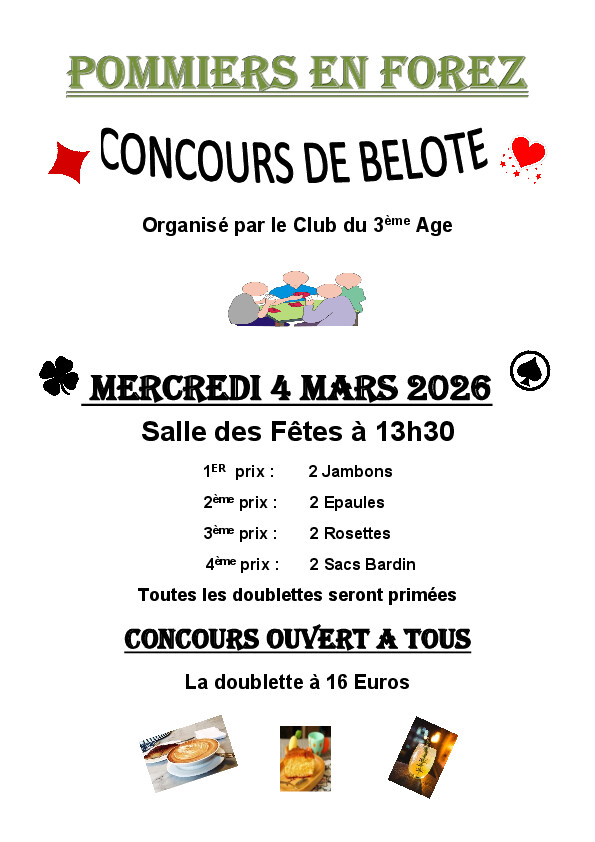 POMMIERS EN FOREZ

CONCOURS DE BELOTE

Organisé par le Club du 3ème Age

MERCREDI 4 MARS 2026

Salle des Fêtes à 13h30

1ER prix : 2 Jambons

2ème prix : 2 Epaules

3ème prix : 2 Rosettes

4ème prix : 2 Sacs Bardin

Toutes les doublettes seront primées

CONCOURS OUVERT A TOUS

La doublette à 16 Euros